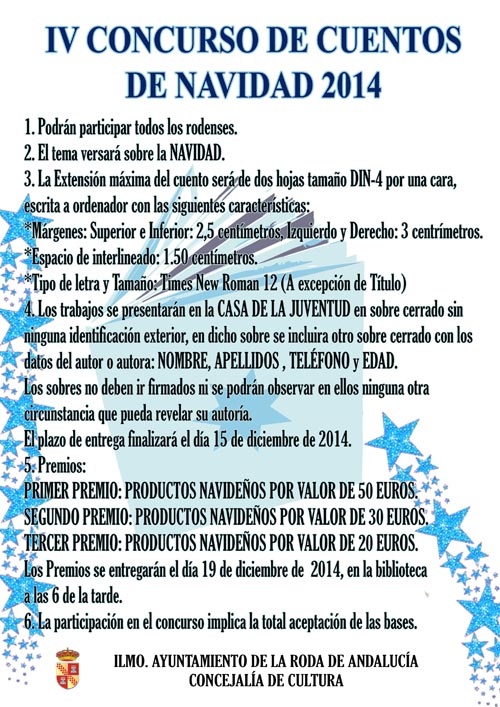 IV CONCURSO DE CUENTOS DE NAVIDAD 2014

1. Podrán participar todos los rodenses.
2. El tema versará sobre la NAVIDAD.
3. La Extensión máxima del cuento será de dos hojas tamaño DIN-4 por una cara, escrita a ordenador con las siguientes características:
*Márgenes: Superior e Inferior: 2,5 centímetros, Izquierdo y Derecho: 3 centrímetros.
*Espacio de interlineado: 1.50 centímetros.
*Tipo de letra y Tamaño: Times New Roman 12 (A excepción de Título)
4. Los trabajos se presentarán en la CASA DE LA JUVENTUD en sobre cerrado sin ninguna identificación exterior, en dicho sobre se incluira otro sobre cerrado con los datos del autor o autora: NOMBRE, APELLIDOS , TELÉFONO y EDAD.
Los sobres no deben ir firmados ni se podrán observar en ellos ninguna otra circunstancia que pueda revelar su autoría.
El plazo de entrega finalizará el día 15 de diciembre de 2014.
5. Premios:
PRIMER PREMIO: PRODUCTOS NAVIDEÑOS POR VALOR DE 50 EUROS.
SEGUNDO PREMIO: PRODUCTOS NAVIDEÑOS POR VALOR DE 30 EUROS.
TERCER PREMIO: PRODUCTOS NAVIDEÑOS POR VALOR DE 20 EUROS.
Los Premios se entregarán el día 19 de diciembre de 2014, en la biblioteca a las 6 de la tarde.
6. La participación en el concurso implica la total aceptación de las bases.

ILMO. AYUNTAMIENTO DE LA RODA DE ANDALUCÍA
CONCEJALÍA DE CULTURA